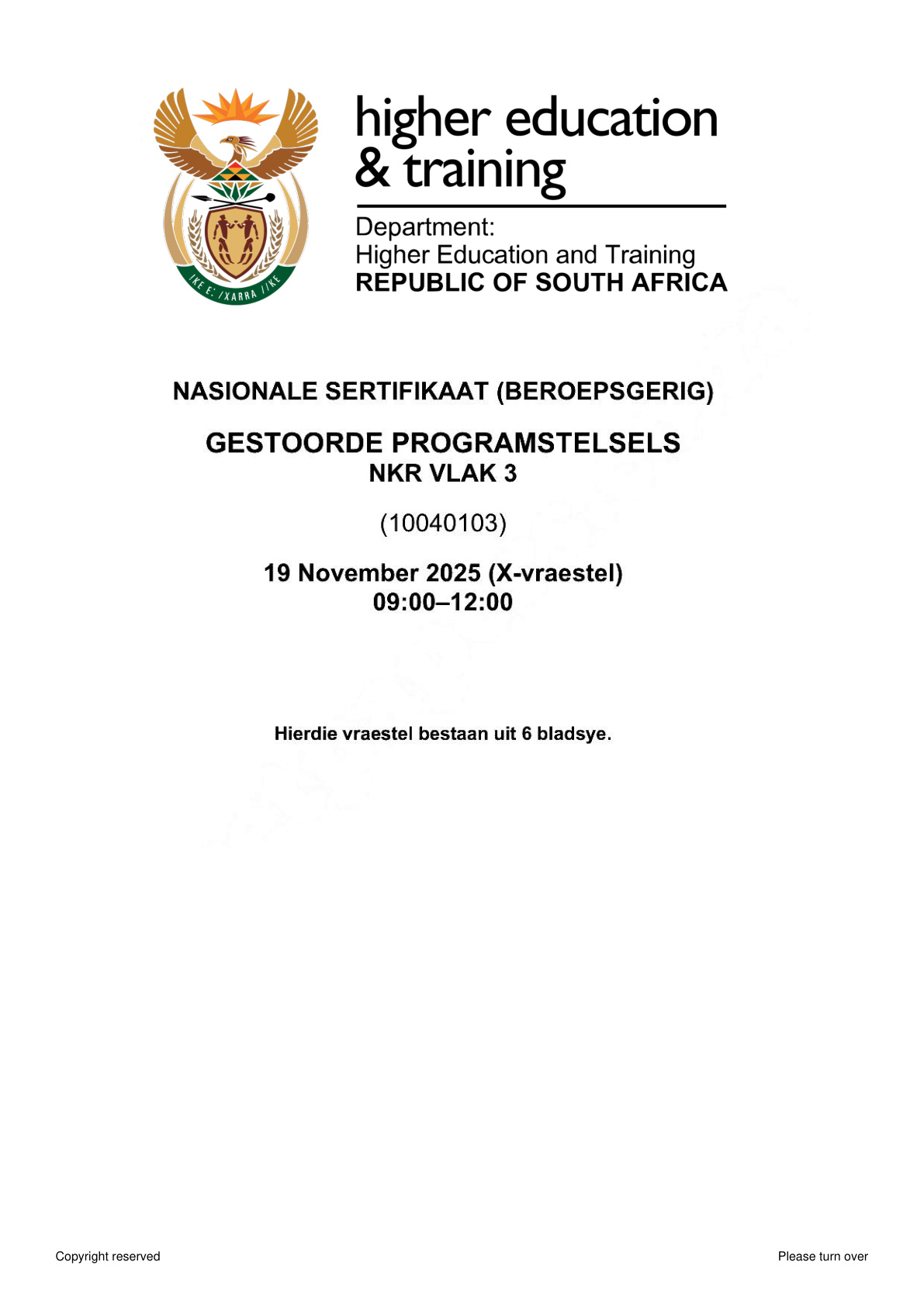 !KE E: /XARRA //KE

higher education & training

Department:
Higher Education and Training
REPUBLIC OF SOUTH AFRICA

NASIONALE SERTIFIKAAT (BEROEPSGERIG)

GESTOORDE PROGRAMSTELSELS
NKR VLAK 3

(10040103)

19 November 2025 (X-vraestel)
09:00–12:00

Hierdie vraestel bestaan uit 6 bladsye.

Copyright reserved

Please turn over